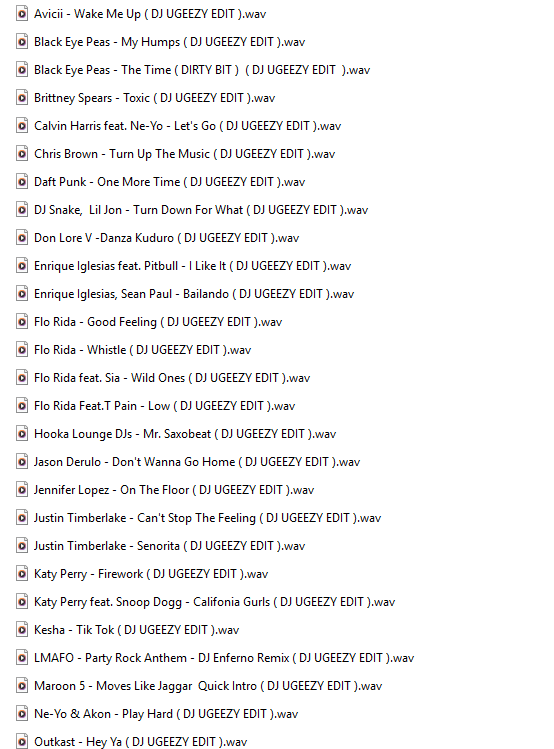 Avicii - Wake Me Up ( DJ UGEEZY EDIT ).wav
Black Eye Peas - My Humps ( DJ UGEEZY EDIT ).wav
Black Eye Peas - The Time ( DIRTY BIT ) ( DJ UGEEZY EDIT ).wav
Brittney Spears - Toxic ( DJ UGEEZY EDIT ).wav
Calvin Harris feat. Ne-Yo - Let's Go ( DJ UGEEZY EDIT ).wav
Chris Brown - Turn Up The Music ( DJ UGEEZY EDIT ).wav
Daft Punk - One More Time ( DJ UGEEZY EDIT ).wav
DJ Snake, Lil Jon - Turn Down For What ( DJ UGEEZY EDIT ).wav
Don Lore V -Danza Kuduro ( DJ UGEEZY EDIT ).wav
Enrique Iglesias feat. Pitbull - I Like It ( DJ UGEEZY EDIT ).wav
Enrique Iglesias, Sean Paul - Bailando ( DJ UGEEZY EDIT ).wav
Flo Rida - Good Feeling ( DJ UGEEZY EDIT ).wav
Flo Rida - Whistle ( DJ UGEEZY EDIT ).wav
Flo Rida feat. Sia - Wild Ones ( DJ UGEEZY EDIT ).wav
Flo Rida Feat.T Pain - Low ( DJ UGEEZY EDIT ).wav
Hooka Lounge DJs - Mr. Saxobeat ( DJ UGEEZY EDIT ).wav
Jason Derulo - Don't Wanna Go Home ( DJ UGEEZY EDIT ).wav
Jennifer Lopez - On The Floor ( DJ UGEEZY EDIT ).wav
Justin Timberlake - Can't Stop The Feeling ( DJ UGEEZY EDIT ).wav
Justin Timberlake - Senorita ( DJ UGEEZY EDIT ).wav
Katy Perry - Firework ( DJ UGEEZY EDIT ).wav
Katy Perry feat. Snoop Dogg - Califonia Gurls ( DJ UGEEZY EDIT ).wav
Kesha - Tik Tok ( DJ UGEEZY EDIT ).wav
LMAFO - Party Rock Anthem - DJ Enferno Remix ( DJ UGEEZY EDIT ).wav
Maroon 5 - Moves Like Jaggar Quick Intro ( DJ UGEEZY EDIT ).wav
Ne-Yo & Akon - Play Hard ( DJ UGEEZY EDIT ).wav
Outkast - Hey Ya ( DJ UGEEZY EDIT ).wav